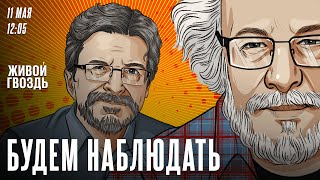 11 МАЯ
12:05

ЖИВОЙ
ГВОЗДЬ

БУДЕМ НАБЛЮДАТЬ